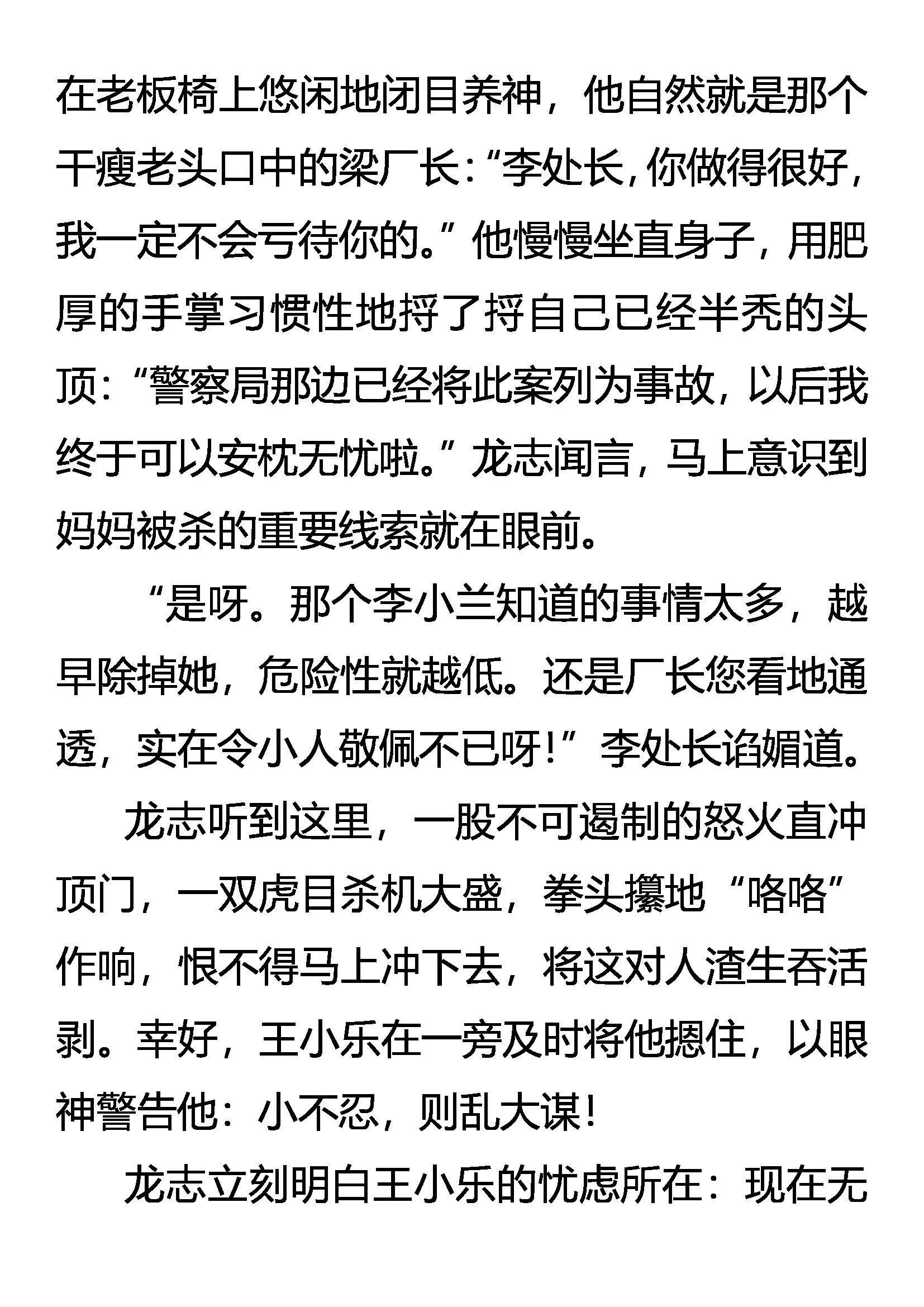 在老板椅上悠闲地闭目养神，他自然就是那个干瘦老头口中的梁厂长：“李处长，你做得很好，我一定不会亏待你的。”他慢慢坐直身子，用肥厚的手掌习惯性地捋了捋自己已经半秃的头顶：“警察局那边已经将此案列为事故，以后我终于可以安枕无忧啦。”龙志闻言，马上意识到妈妈被杀的重要线索就在眼前。

“是呀。那个李小兰知道的事情太多，越早除掉她，危险性就越低。还是厂长您看地通透，实在令小人敬佩不已呀！”李处长谄媚道。

龙志听到这里，一股不可遏制的怒火直冲顶门，一双虎目杀机大盛，拳头攥地“咯咯”作响，恨不得马上冲下去，将这对人渣生吞活剥。幸好，王小乐在一旁及时将他摁住，以眼神警告他：小不忍，则乱大谋！

龙志立刻明白王小乐的忧虑所在：现在无